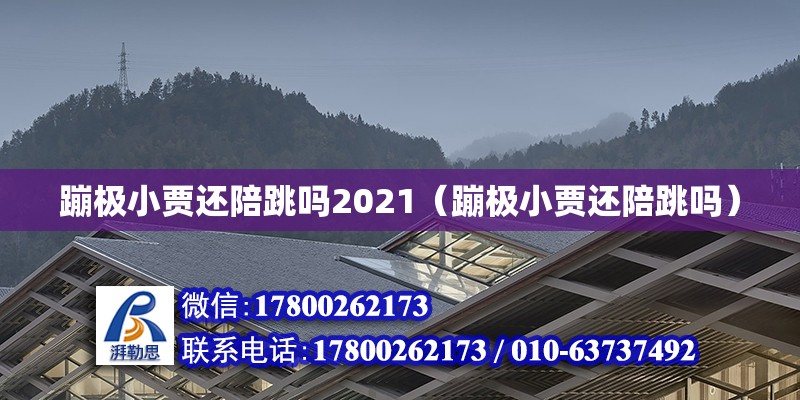 蹦极小贾还陪跳吗2021（蹦极小贾还陪跳吗）

湃勒思

微信:17800262173

联系电话:17800262173 / 010-63737492